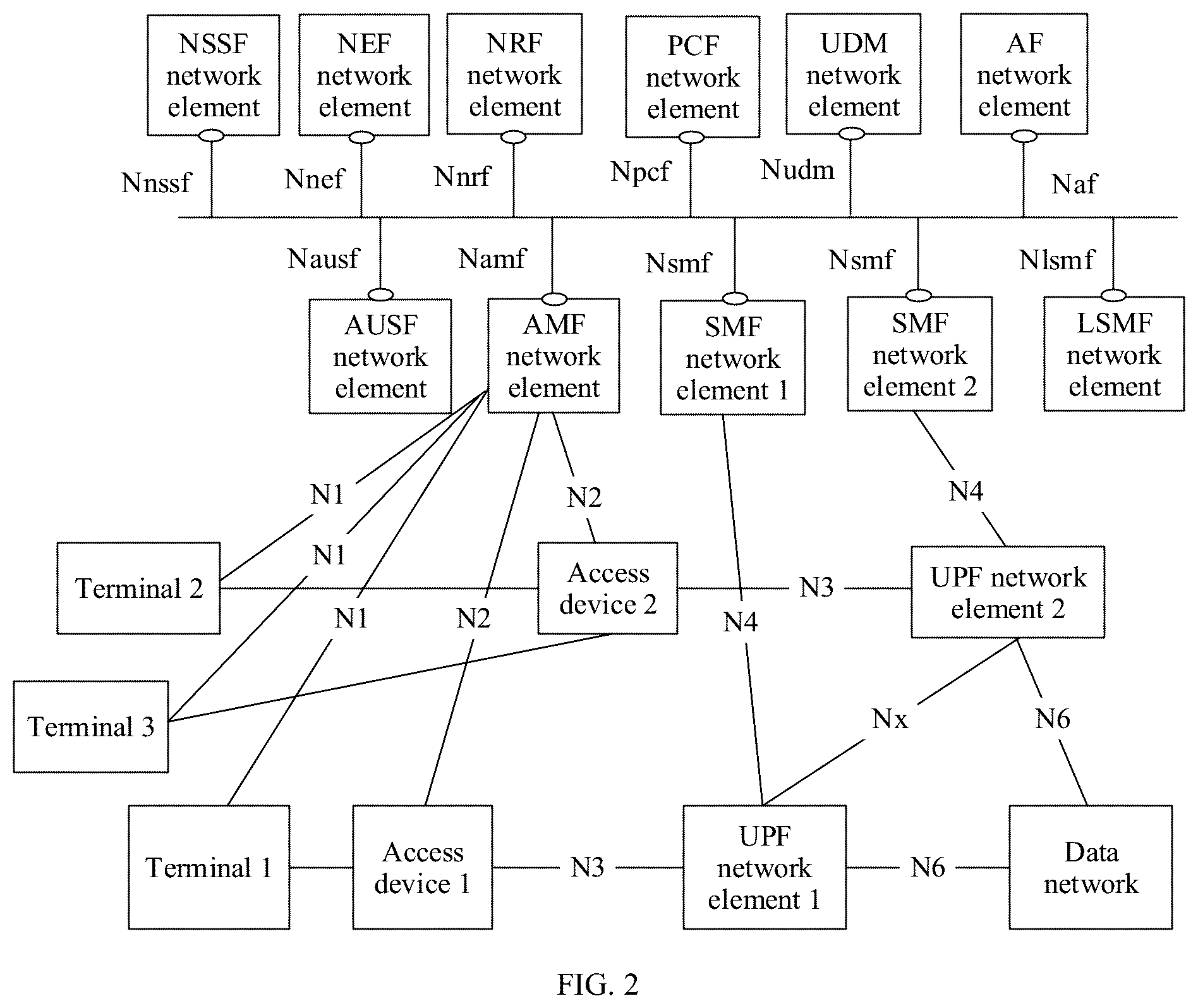 NSSF network element

NEF network element

NRF network element

PCF network element

UDM network element

AF network element

Nnssf

Nnef

Nnrf

Npcf

Nudm

Naf

Nausf

Namf

Nsmf

Nsmf

Nlsmf

AUSF network element

AMF network element

SMF network element 1

SMF network element 2

LSMF network element

N1

N2

N4

N1

Terminal 2

Access device 2

N3

UPF network element 2

N1

N2

N4

Terminal 3

Nx

N6

Terminal 1

Access device 1

N3

UPF network element 1

N6

Data network

FIG. 2